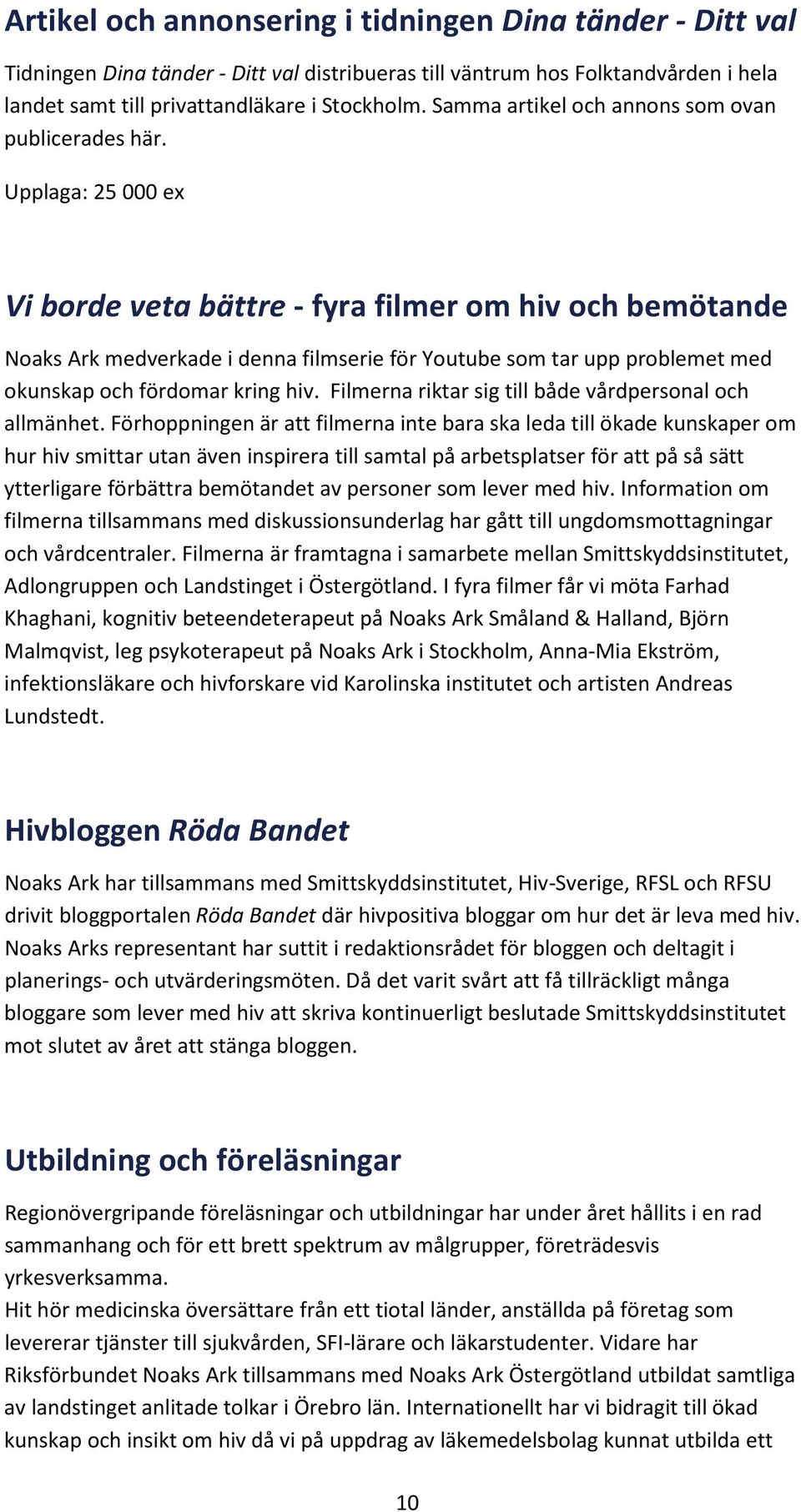 Artikel och annonsering i tidningen Dina tänder - Ditt val

Tidningen Dina tänder - Ditt val distribueras till väntrum hos Folktandvården i hela landet samt till privattandläkare i Stockholm. Samma artikel och annons som ovan publicerades här.

Upplaga: 25 000 ex

Vi borde veta bättre - fyra filmer om hiv och bemötande

Noaks Ark medverkade i denna filmserie för Youtube som tar upp problemet med okunskap och fördomar kring hiv. Filmerna riktar sig till både vårdpersonal och allmänhet. Förhoppningen är att filmerna inte bara ska leda till ökade kunskaper om hur hiv smittar utan även inspirera till samtal på arbetsplatser för att på så sätt ytterligare förbättra bemötandet av personer som lever med hiv. Information om filmerna tillsammans med diskussionsunderlag har gått till ungdomsmottagningar och vårdcentraler. Filmerna är framtagna i samarbete mellan Smittskyddsinstitutet, Adlongruppen och Landstinget i Östergötland. I fyra filmer får vi möta Farhad Khaghani, kognitiv beteendeterapeut på Noaks Ark Småland & Halland, Björn Malmqvist, leg psykoterapeut på Noaks Ark i Stockholm, Anna-Mia Ekström, infektionsläkare och hivforskare vid Karolinska institutet och artisten Andreas Lundstedt.

Hivbloggen Röda Bandet

Noaks Ark har tillsammans med Smittskyddsinstitutet, Hiv-Sverige, RFSL och RFSU drivit bloggportalen Röda Bandet där hivpositiva bloggar om hur det är leva med hiv. Noaks Arks representant har suttit i redaktionsrådet för bloggen och deltagit i planerings- och utvärderingsmöten. Då det varit svårt att få tillräckligt många bloggare som lever med hiv att skriva kontinuerligt beslutade Smittskyddsinstitutet mot slutet av året att stänga bloggen.

Utbildning och föreläsningar

Regionövergripande föreläsningar och utbildningar har under året hållits i en rad sammanhang och för ett brett spektrum av målgrupper, företrädesvis yrkesverksamma.
Hit hör medicinska översättare från ett tiotal länder, anställda på företag som levererar tjänster till sjukvården, SFI-lärare och läkarstudenter. Vidare har Riksförbundet Noaks Ark tillsammans med Noaks Ark Östergötland utbildat samtliga av landstinget anlitade tolkar i Örebro län. Internationellt har vi bidragit till ökad kunskap och insikt om hiv då vi på uppdrag av läkemedelsbolag kunnat utbilda ett

10